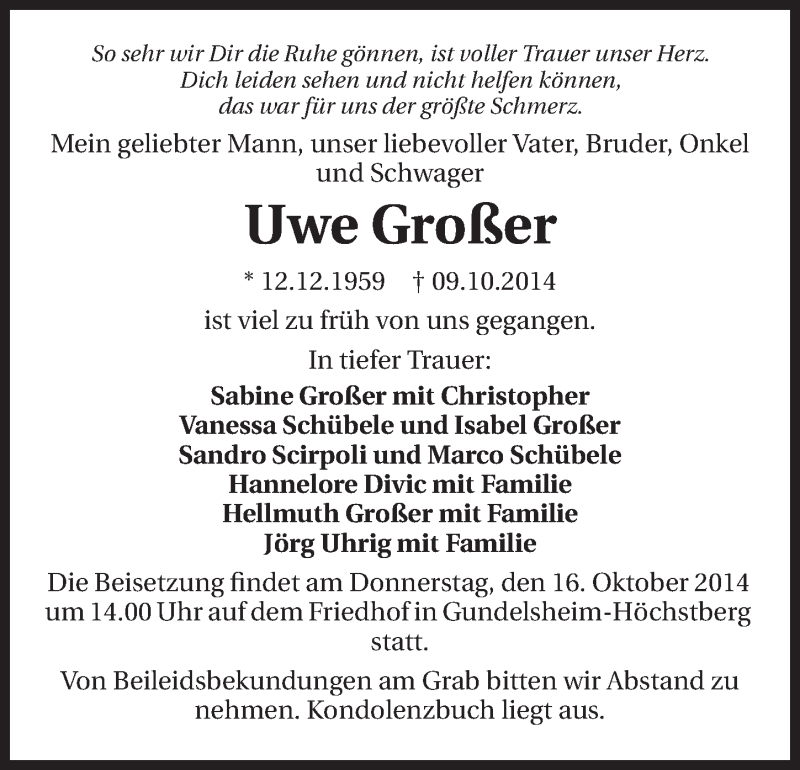 So sehr wir Dir die Ruhe gönnen, ist voller Trauer unser Herz.
Dich leiden sehen und nicht helfen können,
das war für uns der größte Schmerz.

Mein geliebter Mann, unser liebevoller Vater, Bruder, Onkel und Schwager

Uwe Großer

* 12.12.1959 † 09.10.2014

ist viel zu früh von uns gegangen.

In tiefer Trauer:

Sabine Großer mit Christopher
Vanessa Schübele und Isabel Großer
Sandro Scirpoli und Marco Schübele
Hannelore Divic mit Familie
Hellmuth Großer mit Familie
Jörg Uhrig mit Familie

Die Beisetzung findet am Donnerstag, den 16. Oktober 2014 um 14.00 Uhr auf dem Friedhof in Gundelsheim-Höchstberg statt.

Von Beileidsbekundungen am Grab bitten wir Abstand zu nehmen. Kondolenzbuch liegt aus.